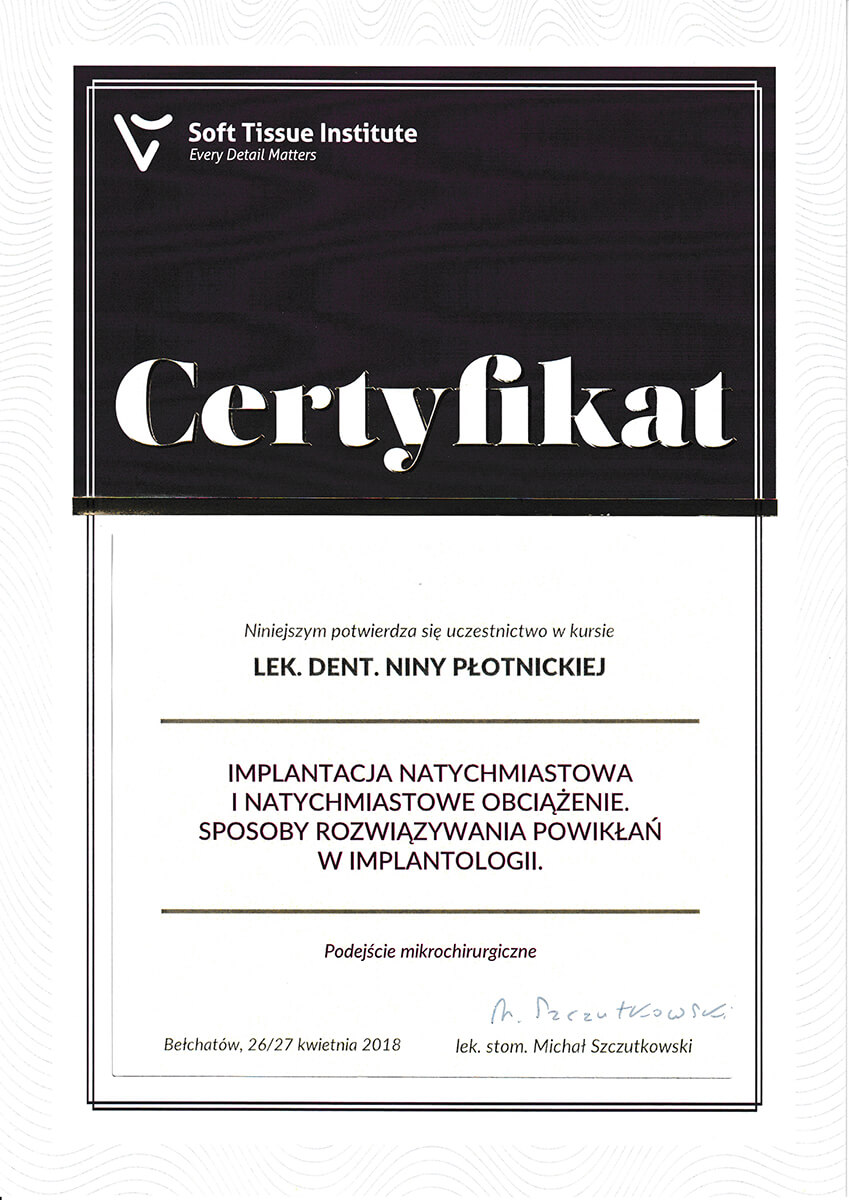 Soft Tissue Institute
Every Detail Matters

Certyfikat

Niniejszym potwierdza się uczestnictwo w kursie

LEK. DENT. NINY PŁOTNICKIEJ

IMPLANTACJA NATYCHMIASTOWA
I NATYCHMIASTOWE OBCIĄŻENIE.
SPOSOBY ROZWIĄZYWANIA POWIKŁAŃ
W IMPLANTOLOGII.

Podejście mikrochirurgiczne

M. Szczutkowski

Bełchatów, 26/27 kwietnia 2018

lek. stom. Michał Szczutkowski